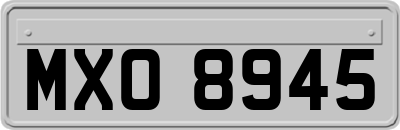 MXO 8945